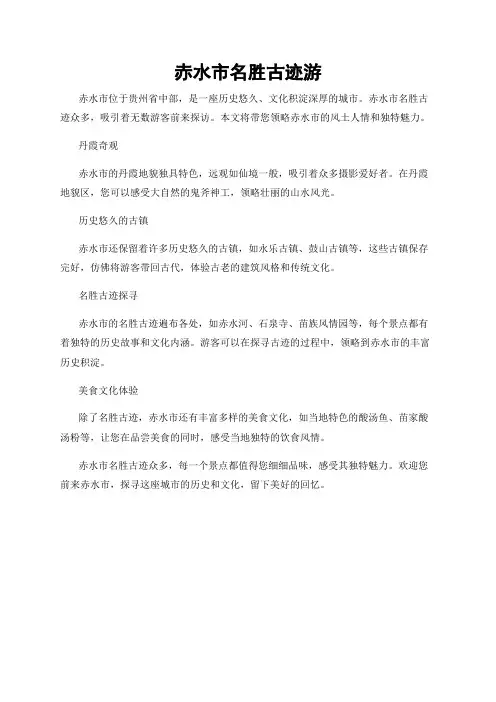 赤水市名胜古迹游

赤水市位于贵州省中部，是一座历史悠久、文化积淀深厚的城市。赤水市名胜古迹众多，吸引着无数游客前来探访。本文将带您领略赤水市的风土人情和独特魅力。

丹霞奇观

赤水市的丹霞地貌独具特色，远观如仙境一般，吸引着众多摄影爱好者。在丹霞地貌区，您可以感受大自然的鬼斧神工，领略壮丽的山水风光。

历史悠久的古镇

赤水市还保留着许多历史悠久的古镇，如永乐古镇、鼓山古镇等，这些古镇保存完好，仿佛将游客带回古代，体验古老的建筑风格和传统文化。

名胜古迹探寻

赤水市的名胜古迹遍布各处，如赤水河、石泉寺、苗族风情园等，每个景点都有着独特的历史故事和文化内涵。游客可以在探寻古迹的过程中，领略到赤水市的丰富历史积淀。

美食文化体验

除了名胜古迹，赤水市还有丰富多样的美食文化，如当地特色的酸汤鱼、苗家酸汤粉等，让您在品尝美食的同时，感受当地独特的饮食风情。

赤水市名胜古迹众多，每一个景点都值得您细细品味，感受其独特魅力。欢迎您前来赤水市，探寻这座城市的历史和文化，留下美好的回忆。